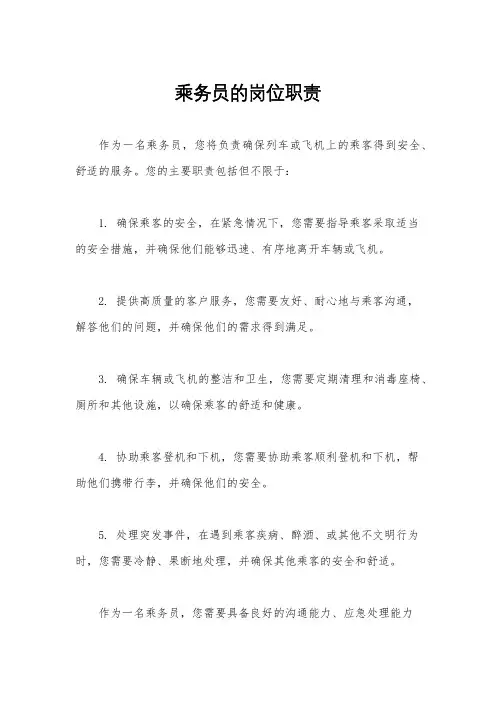 乘务员的岗位职责

作为一名乘务员，您将负责确保列车或飞机上的乘客得到安全、舒适的服务。您的主要职责包括但不限于：

1. 确保乘客的安全，在紧急情况下，您需要指导乘客采取适当的安全措施，并确保他们能够迅速、有序地离开车辆或飞机。

2. 提供高质量的客户服务，您需要友好、耐心地与乘客沟通，解答他们的问题，并确保他们的需求得到满足。

3. 确保车辆或飞机的整洁和卫生，您需要定期清理和消毒座椅、厕所和其他设施，以确保乘客的舒适和健康。

4. 协助乘客登机和下机，您需要协助乘客顺利登机和下机，帮助他们携带行李，并确保他们的安全。

5. 处理突发事件，在遇到乘客疾病、醉酒、或其他不文明行为时，您需要冷静、果断地处理，并确保其他乘客的安全和舒适。

作为一名乘务员，您需要具备良好的沟通能力、应急处理能力